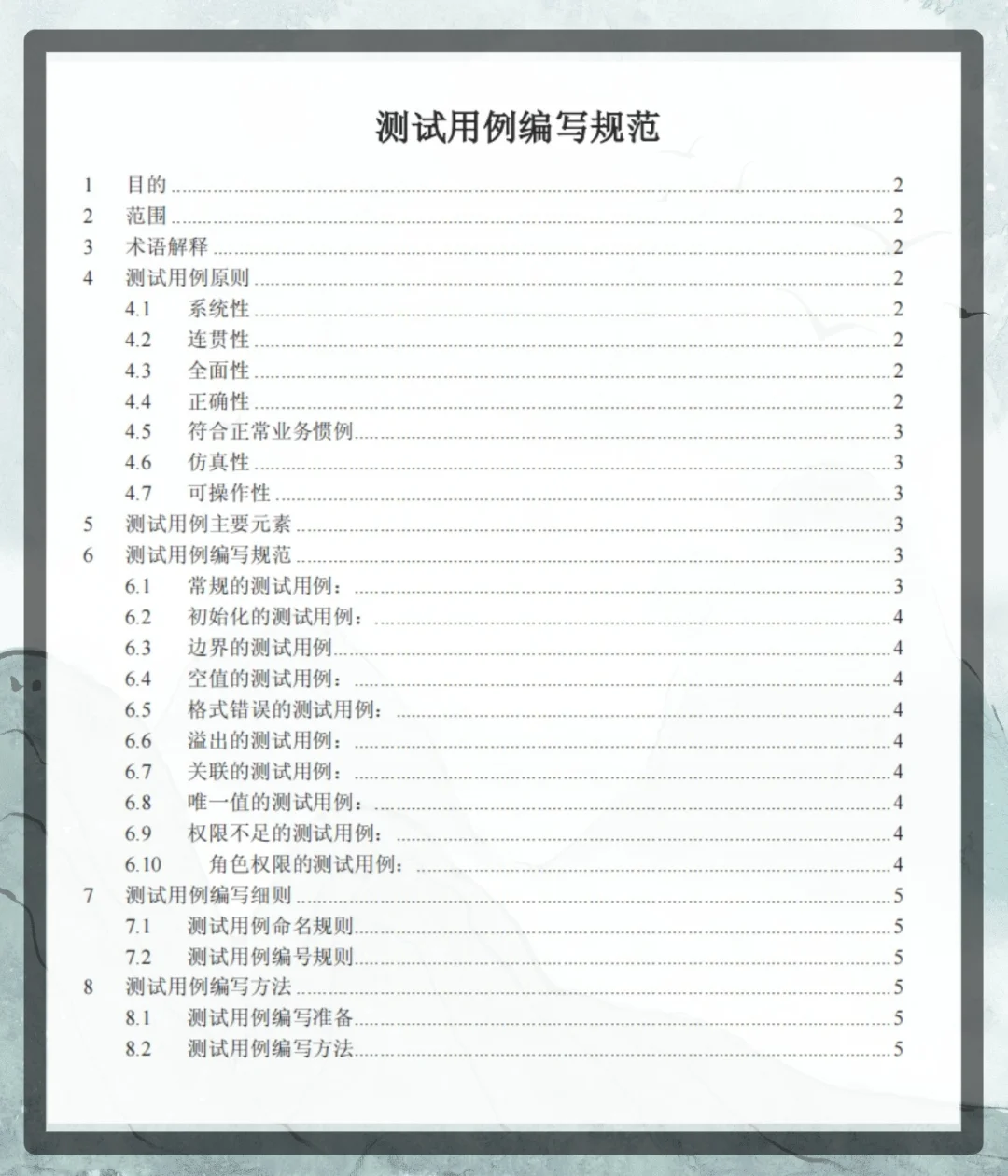 测试用例编写规范

1 目的 ........ 2
2 范围 ........ 2
3 术语解释 ........ 2
4 测试用例原则 ........ 2
4.1 系统性 ........ 2
4.2 连贯性 ........ 2
4.3 全面性 ........ 2
4.4 正确性 ........ 2
4.5 符合正常业务惯例 ........ 3
4.6 仿真性 ........ 3
4.7 可操作性 ........ 3
5 测试用例主要元素 ........ 3
6 测试用例编写规范 ........ 3
6.1 常规的测试用例： ........ 3
6.2 初始化的测试用例： ........ 4
6.3 边界的测试用例 ........ 4
6.4 空值的测试用例： ........ 4
6.5 格式错误的测试用例： ........ 4
6.6 溢出的测试用例： ........ 4
6.7 关联的测试用例： ........ 4
6.8 唯一值的测试用例： ........ 4
6.9 权限不足的测试用例： ........ 4
6.10 角色权限的测试用例： ........ 4
7 测试用例编写细则 ........ 5
7.1 测试用例命名规则 ........ 5
7.2 测试用例编号规则 ........ 5
8 测试用例编写方法 ........ 5
8.1 测试用例编写准备 ........ 5
8.2 测试用例编写方法 ........ 5